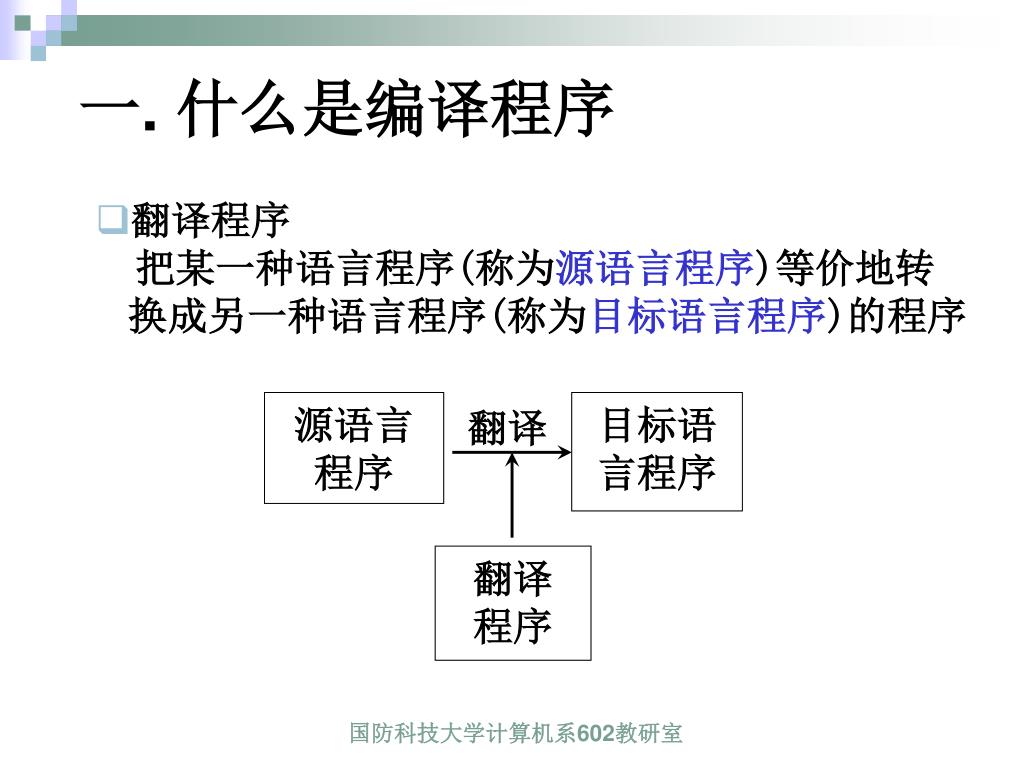 一. 什么是编译程序

❑翻译程序
把某一种语言程序(称为源语言程序)等价地转换成另一种语言程序(称为目标语言程序)的程序

源语言程序

翻译

目标语言程序

翻译程序

国防科技大学计算机系602教研室